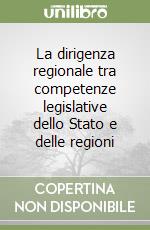 unilibro

La dirigenza regionale tra competenze legislative dello Stato e delle regioni

COPERTINA NON DISPONIBILE